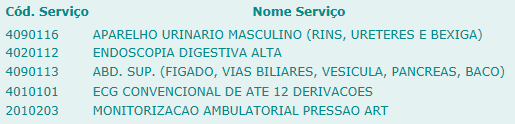 | Cód. Serviço | Nome Serviço |
|---|---|
| 4090116 | APARELHO URINARIO MASCULINO (RINS, URETERES E BEXIGA) |
| 4020112 | ENDOSCOPIA DIGESTIVA ALTA |
| 4090113 | ABD. SUP. (FIGADO, VIAS BILIARES, VESICULA, PANCREAS, BACO) |
| 4010101 | ECG CONVENCIONAL DE ATE 12 DERIVACOES |
| 2010203 | MONITORIZACAO AMBULATORIAL PRESSAO ART |